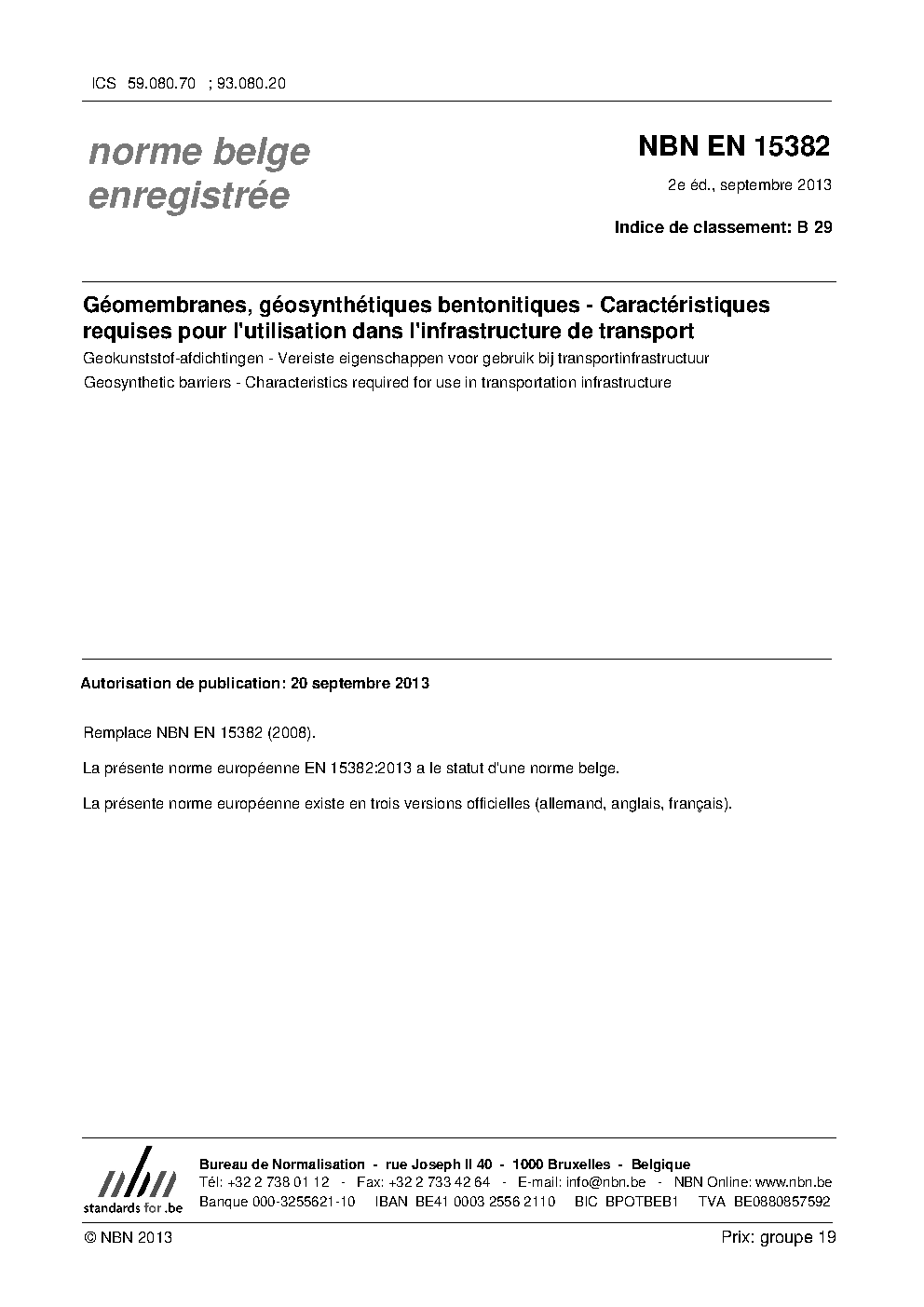 ICS 59.080.70 ; 93.080.20

norme belge enregistrée

NBN EN 15382

2e éd., septembre 2013

Indice de classement: B 29

Géomembranes, géosynthétiques bentonitiques - Caractéristiques requises pour l'utilisation dans l'infrastructure de transport

Geokunststof-afdichtingen - Vereiste eigenschappen voor gebruik bij transportinfrastructuur

Geosynthetic barriers - Characteristics required for use in transportation infrastructure

Autorisation de publication: 20 septembre 2013

Remplace NBN EN 15382 (2008).

La présente norme européenne EN 15382:2013 a le statut d'une norme belge.

La présente norme européenne existe en trois versions officielles (allemand, anglais, français).

nbn
standards for .be

Bureau de Normalisation - rue Joseph II 40 - 1000 Bruxelles - Belgique
Tél: +32 2 738 01 12 - Fax: +32 2 733 42 64 - E-mail: info@nbn.be - NBN Online: www.nbn.be
Banque 000-3255621-10 IBAN BE41 0003 2556 2110 BIC BPOTBEB1 TVA BE0880857592

© NBN 2013

Prix: groupe 19